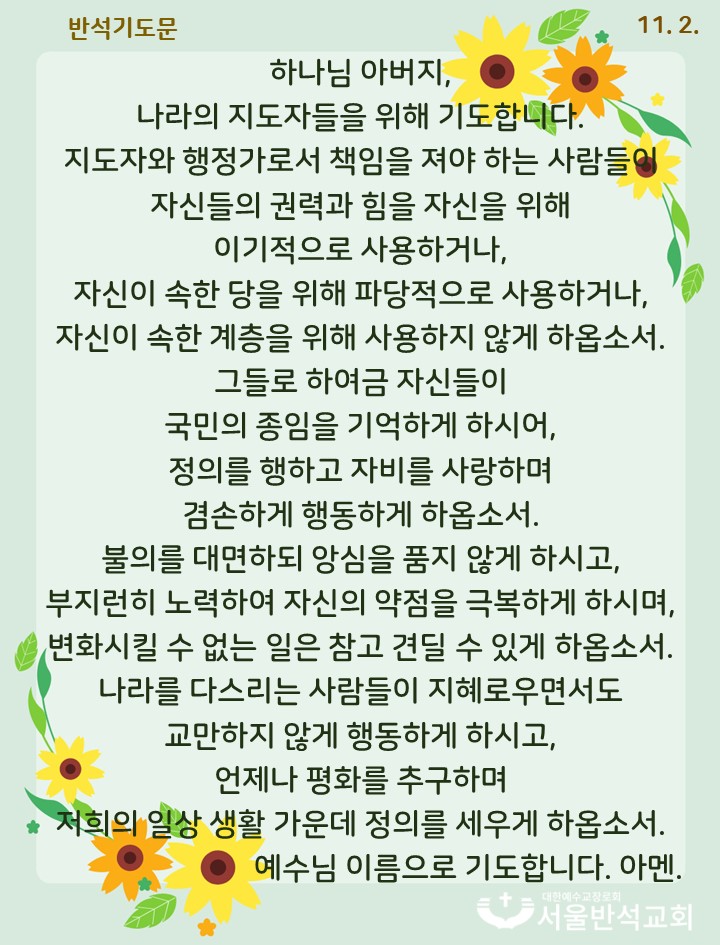 반석기도문

11. 2.

하나님 아버지,
나라의 지도자들을 위해 기도합니다.
지도자와 행정가로서 책임을 져야 하는 사람들이
자신들의 권력과 힘을 자신을 위해
이기적으로 사용하거나,
자신이 속한 당을 위해 파당적으로 사용하거나,
자신이 속한 계층을 위해 사용하지 않게 하옵소서.
그들로 하여금 자신들이
국민의 종임을 기억하게 하시어,
정의를 행하고 자비를 사랑하며
겸손하게 행동하게 하옵소서.
불의를 대면하되 앙심을 품지 않게 하시고,
부지런히 노력하여 자신의 약점을 극복하게 하시며,
변화시킬 수 없는 일은 참고 견딜 수 있게 하옵소서.
나라를 다스리는 사람들이 지혜로우면서도
교만하지 않게 행동하게 하시고,
언제나 평화를 추구하며
저희의 일상 생활 가운데 정의를 세우게 하옵소서.
예수님 이름으로 기도합니다. 아멘.

대한예수교장로회
서울반석교회